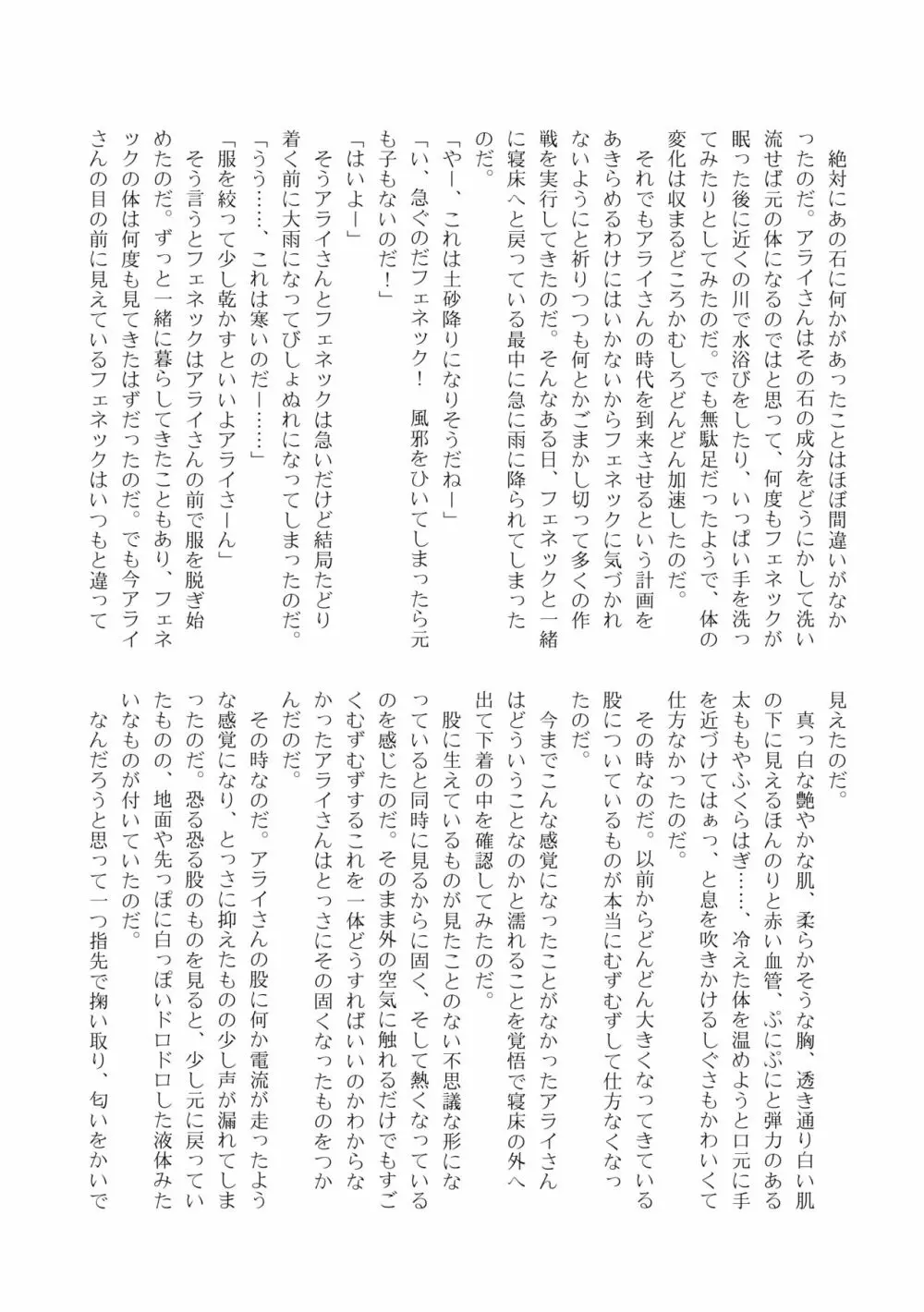 絶対にあの石に何かがあったことはほぼ間違いがなかったのだ。アライさんはその石の成分をどうにかして洗い流せば元の体になるのではと思って、何度もフェネックが眠った後に近くの川で水浴びをしたり、いっぱい手を洗ってみたりとしてみたのだ。でも無駄足だったようで、体の変化は収まるどころかむしろどんどん加速したのだ。

それでもアライさんの時代を到来させるという計画をあきらめるわけにはいかないからフェネックに気づかれないようにと祈りつつも何とかごまかし切って多くの作戦を実行してきたのだ。そんなある日、フェネックと一緒に寝床へと戻っている最中に急に雨に降られてしまったのだ。

「やー、これは土砂降りになりそうだねー」

「い、急ぐのだフェネック！　風邪をひいてしまったら元も子もないのだ！」

「はいよー」

そうアライさんとフェネックは急いだけど結局たどり着く前に大雨になってびしょぬれになってしまったのだ。

「うう……、これは寒いのだー……」

「服を絞って少し乾かすといいよアライさーん」

そう言うとフェネックはアライさんの前で服を脱ぎ始めたのだ。ずっと一緒に暮らしてきたこともあり、フェネックの体は何度も見てきたはずだったのだ。でも今アライさんの目の前に見えているフェネックはいつもと違って見えたのだ。

真っ白な艶やかな肌、柔らかそうな胸、透き通り白い肌の下に見えるほんのりと赤い血管、ぷにぷにと弾力のある太ももやふくらはぎ……、冷えた体を温めようと口元に手を近づけてはぁっ、と息を吹きかけるしぐさもかわいくて仕方なかったのだ。

その時なのだ。以前からどんどん大きくなってきている股についているものが本当にむずむずして仕方なくなったのだ。

今までこんな感覚になったことがなかったアライさんはどういうことなのかと濡れることを覚悟で寝床の外へ出て下着の中を確認してみたのだ。

股に生えているものが見たことのない不思議な形になっていると同時に見るからに固く、そして熱くなっているのを感じたのだ。そのまま外の空気に触れるだけでもすごくむずむずするこれを一体どうすればいいのかわからなかったアライさんはとっさにその固くなったものをつかんだのだ。

その時なのだ。アライさんの股に何か電流が走ったような感覚になり、とっさに抑えたものの少し声が漏れてしまったのだ。恐る恐る股のものを見ると、少し元に戻っていたものの、地面や先っぽに白っぽいドロドロした液体みたいなものが付いていたのだ。

なんだろうと思って一つ指先で掬い取り、匂いをかいで